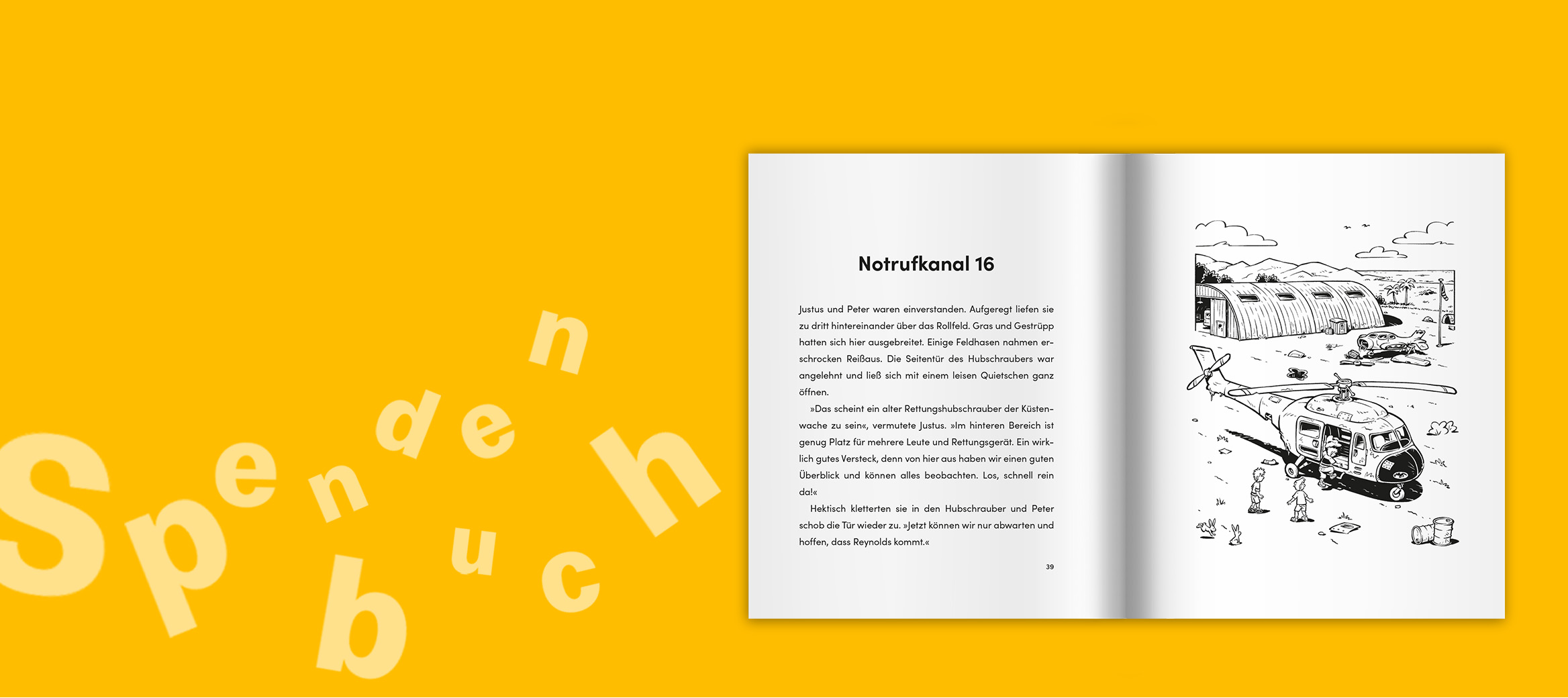 Spendenbuch

Notrufkanal 16

Justus und Peter waren einverstanden. Aufgeregt liefen sie zu dritt hintereinander über das Rollfeld. Gras und Gestrüpp hatten sich hier ausgebreitet. Einige Feldhasen nahmen erschrocken Reißaus. Die Seitentür des Hubschraubers war angelehnt und ließ sich mit einem leisen Quietschen ganz öffnen.

»Das scheint ein alter Rettungshubschrauber der Küstenwache zu sein«, vermutete Justus. »Im hinteren Bereich ist genug Platz für mehrere Leute und Rettungsgerät. Ein wirklich gutes Versteck, denn von hier aus haben wir einen guten Überblick und können alles beobachten. Los, schnell rein da!«

Hektisch kletterten sie in den Hubschrauber und Peter schob die Tür wieder zu. »Jetzt können wir nur abwarten und hoffen, dass Reynolds kommt.«

39